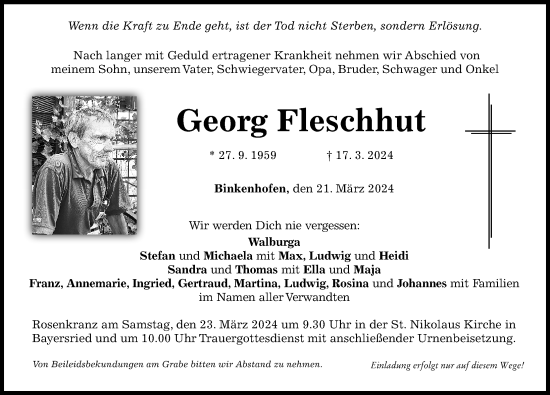 Wenn die Kraft zu Ende geht, ist der Tod nicht Sterben, sondern Erlösung.

Nach langer mit Geduld ertragener Krankheit nehmen wir Abschied von meinem Sohn, unserem Vater, Schwiegervater, Opa, Bruder, Schwager und Onkel

Georg Fleschhut

* 27. 9. 1959 † 17. 3. 2024

Binkenhofen, den 21. März 2024

Wir werden Dich nie vergessen:
Walburga
Stefan und Michaela mit Max, Ludwig und Heidi
Sandra und Thomas mit Ella und Maja
Franz, Annemarie, Ingried, Gertraud, Martina, Ludwig, Rosina und Johannes mit Familien
im Namen aller Verwandten

Rosenkranz am Samstag, den 23. März 2024 um 9.30 Uhr in der St. Nikolaus Kirche in Bayersried und um 10.00 Uhr Trauergottesdienst mit anschließender Urnenbeisetzung.

Von Beileidsbekundungen am Grabe bitten wir Abstand zu nehmen.

Einladung erfolgt nur auf diesem Wege!